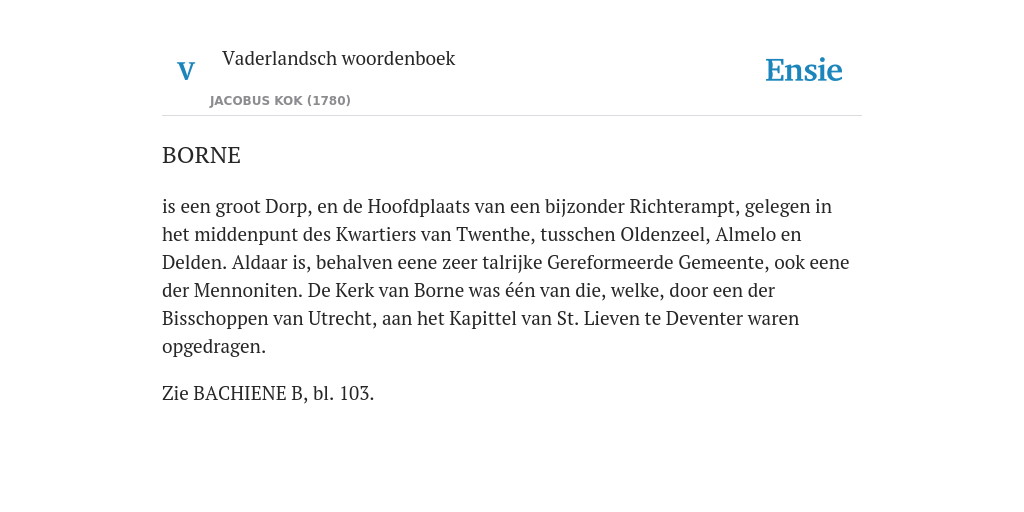 V Vaderlandsch woordenboek
JACOBUS KOK (1780)

Ensie

BORNE

is een groot Dorp, en de Hoofdplaats van een bijzonder Richterampt, gelegen in het middenpunt des Kwartiers van Twenthe, tusschen Oldenzeel, Almelo en Delden. Aldaar is, behalven eene zeer talrijke Gereformeerde Gemeente, ook eene der Mennoniten. De Kerk van Borne was één van die, welke, door een der Bisschoppen van Utrecht, aan het Kapittel van St. Lieven te Deventer waren opgedragen.

Zie BACHIENE B, bl. 103.